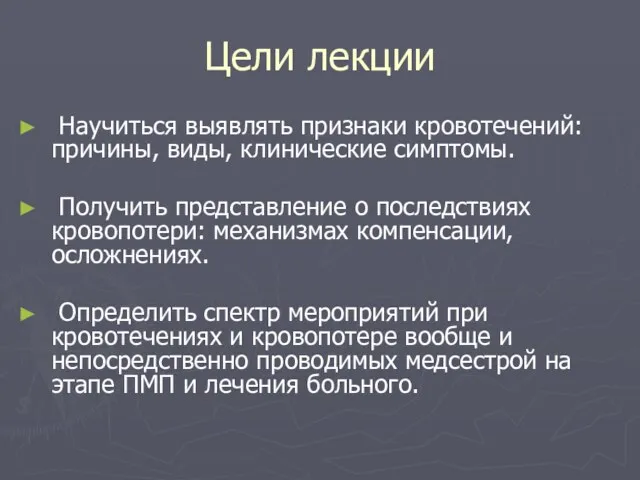 Цели лекции

► Научиться выявлять признаки кровотечений: причины, виды, клинические симптомы.

► Получить представление о последствиях кровопотери: механизмах компенсации, осложнениях.

► Определить спектр мероприятий при кровотечениях и кровопотере вообще и непосредственно проводимых медсестрой на этапе ПМП и лечения больного.